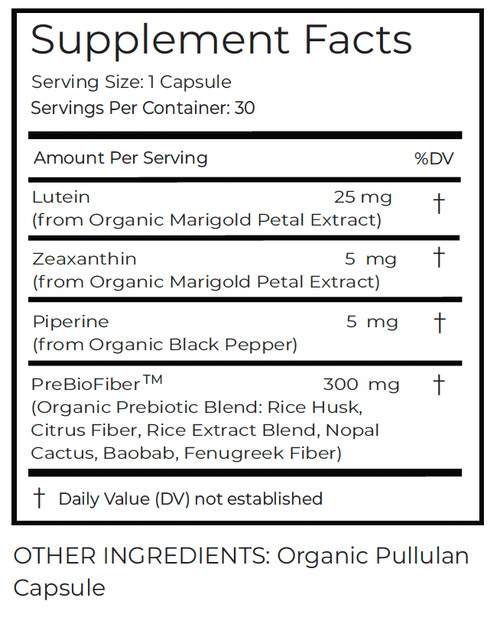 Supplement Facts
Serving Size: 1 Capsule
Servings Per Container: 30

| Amount Per Serving | | %DV |
|---|---|---|
| Lutein (from Organic Marigold Petal Extract) | 25 mg | † |
| Zeaxanthin (from Organic Marigold Petal Extract) | 5 mg | † |
| Piperine (from Organic Black Pepper) | 5 mg | † |
| PreBioFiber™ (Organic Prebiotic Blend: Rice Husk, Citrus Fiber, Rice Extract Blend, Nopal Cactus, Baobab, Fenugreek Fiber) | 300 mg | † |

† Daily Value (DV) not established

OTHER INGREDIENTS: Organic Pullulan Capsule